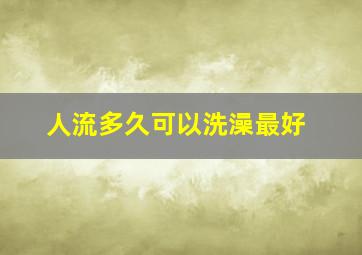 人流多久可以洗澡最好